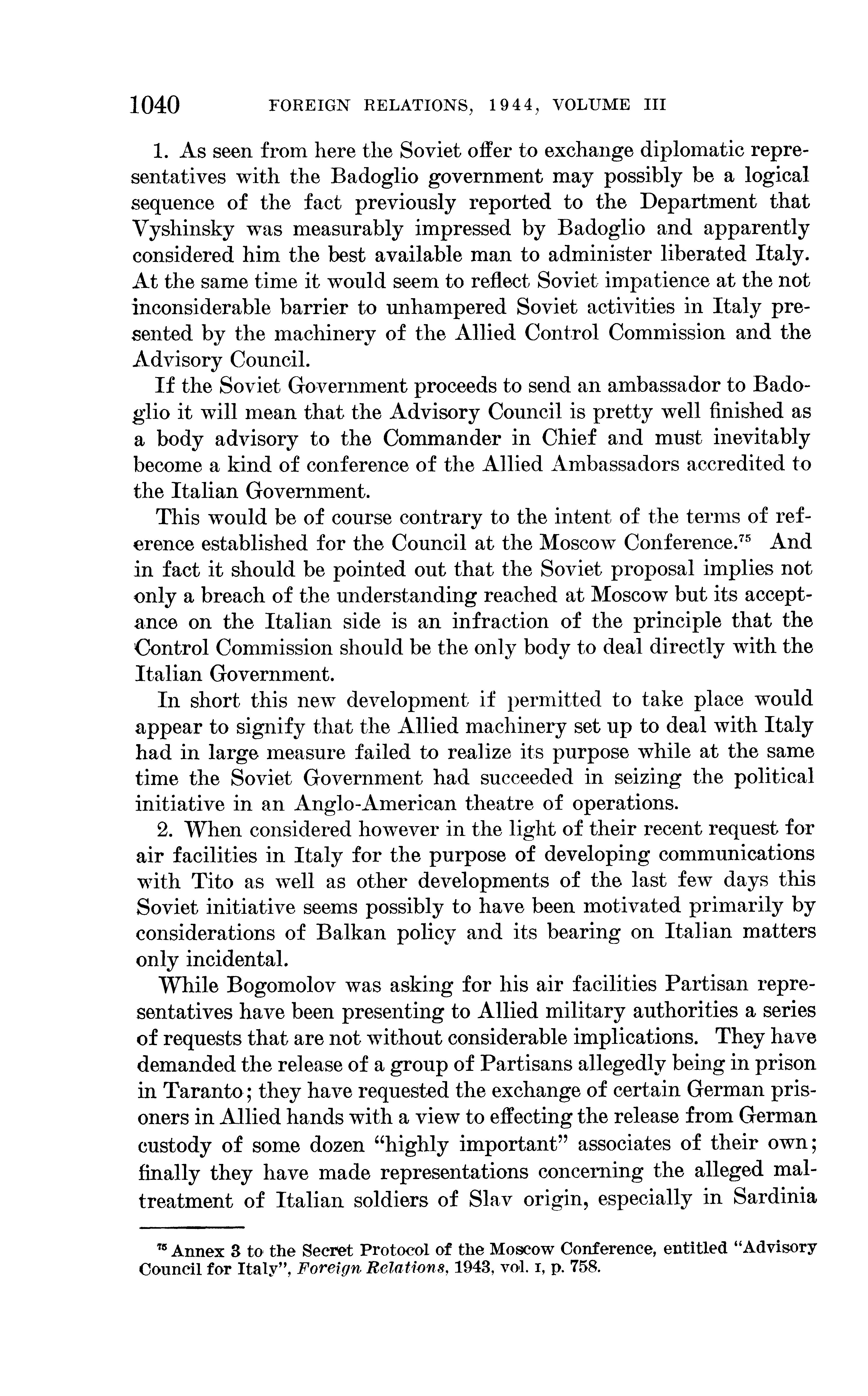 1040 FOREIGN RELATIONS, 1944, VOLUME III

1. As seen from here the Soviet offer to exchange diplomatic representatives with the Badoglio government may possibly be a logical sequence of the fact previously reported to the Department that Vyshinsky was measurably impressed by Badoglio and apparently considered him the best available man to administer liberated Italy. At the same time it would seem to reflect Soviet impatience at the not inconsiderable barrier to unhampered Soviet activities in Italy presented by the machinery of the Allied Control Commission and the Advisory Council.

If the Soviet Government proceeds to send an ambassador to Badoglio it will mean that the Advisory Council is pretty well finished as a body advisory to the Commander in Chief and must inevitably become a kind of conference of the Allied Ambassadors accredited to the Italian Government.

This would be of course contrary to the intent of the terms of reference established for the Council at the Moscow Conference.$^{75}$ And in fact it should be pointed out that the Soviet proposal implies not only a breach of the understanding reached at Moscow but its acceptance on the Italian side is an infraction of the principle that the Control Commission should be the only body to deal directly with the Italian Government.

In short this new development if permitted to take place would appear to signify that the Allied machinery set up to deal with Italy had in large measure failed to realize its purpose while at the same time the Soviet Government had succeeded in seizing the political initiative in an Anglo-American theatre of operations.

2. When considered however in the light of their recent request for air facilities in Italy for the purpose of developing communications with Tito as well as other developments of the last few days this Soviet initiative seems possibly to have been motivated primarily by considerations of Balkan policy and its bearing on Italian matters only incidental.

While Bogomolov was asking for his air facilities Partisan representatives have been presenting to Allied military authorities a series of requests that are not without considerable implications. They have demanded the release of a group of Partisans allegedly being in prison in Taranto; they have requested the exchange of certain German prisoners in Allied hands with a view to effecting the release from German custody of some dozen "highly important" associates of their own; finally they have made representations concerning the alleged maltreatment of Italian soldiers of Slav origin, especially in Sardinia

$^{75}$ Annex 3 to the Secret Protocol of the Moscow Conference, entitled "Advisory Council for Italy", Foreign Relations, 1943, vol. I, p. 758.